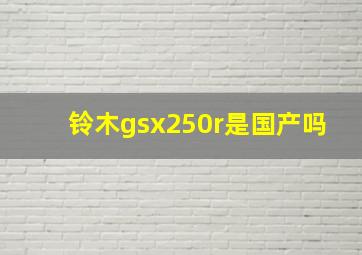 铃木gsx250r是国产吗